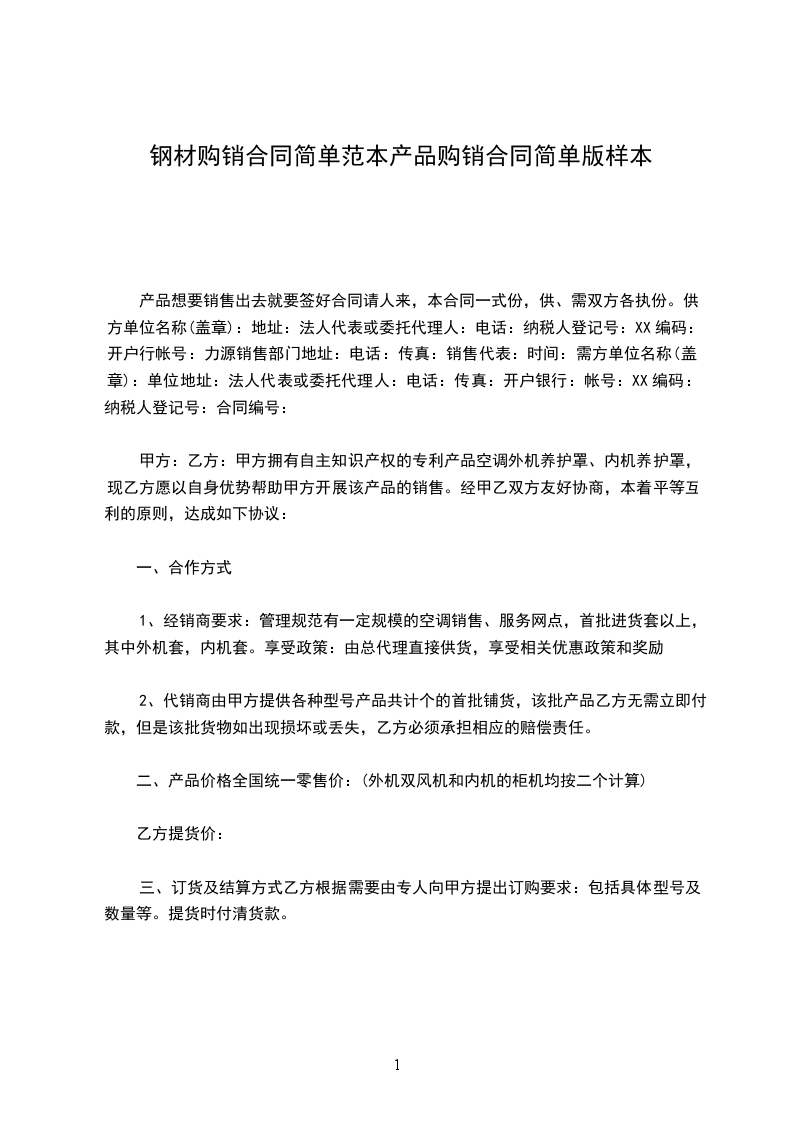 钢材购销合同简单范本产品购销合同简单版样本

产品想要销售出去就要签好合同请人来，本合同一式份，供、需双方各执份。供方单位名称(盖章)：地址：法人代表或委托代理人：电话：纳税人登记号：XX 编码：开户行帐号：力源销售部门地址：电话：传真：销售代表：时间：需方单位名称(盖章)：单位地址：法人代表或委托代理人：电话：传真：开户银行：帐号：XX 编码：纳税人登记号：合同编号：

甲方：乙方：甲方拥有自主知识产权的专利产品空调外机养护罩、内机养护罩，现乙方愿以自身优势帮助甲方开展该产品的销售。经甲乙双方友好协商，本着平等互利的原则，达成如下协议：

一、合作方式

1、经销商要求：管理规范有一定规模的空调销售、服务网点，首批进货套以上，其中外机套，内机套。享受政策：由总代理直接供货，享受相关优惠政策和奖励

2、代销商由甲方提供各种型号产品共计个的首批铺货，该批产品乙方无需立即付款，但是该批货物如出现损坏或丢失，乙方必须承担相应的赔偿责任。

二、产品价格全国统一零售价：(外机双风机和内机的柜机均按二个计算)

乙方提货价：

三、订货及结算方式乙方根据需要由专人向甲方提出订购要求：包括具体型号及数量等。提货时付清货款。

1